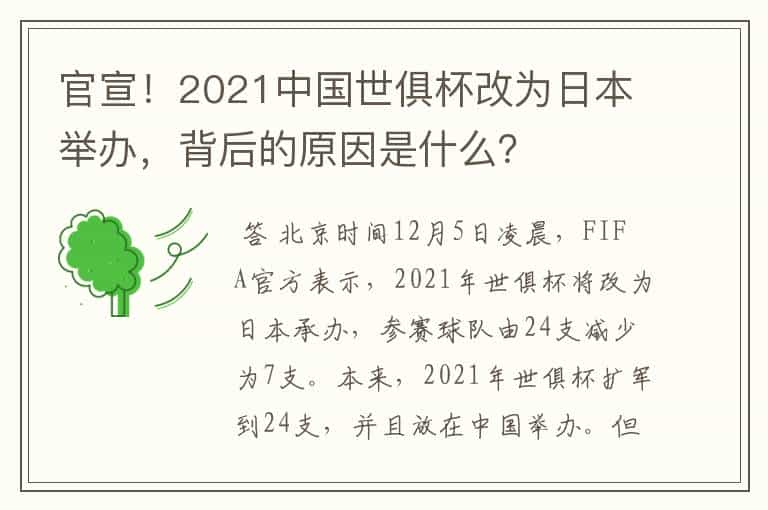 官宣！2021中国世俱杯改为日本举办，背后的原因是什么?

答 北京时间12月5日凌晨，FIFA官方表示，2021年世俱杯将改为日本承办，参赛球队由24支减少为7支。本来，2021年世俱杯扩军到24支，并且放在中国举办。但